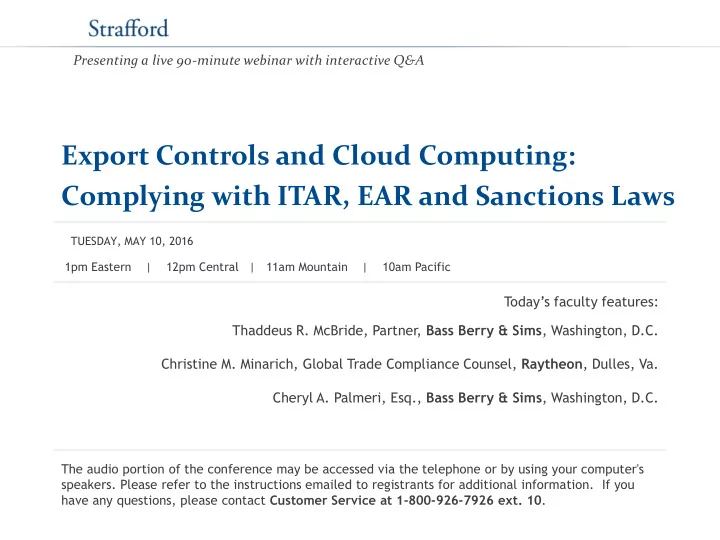 Strafford

Presenting a live 90-minute webinar with interactive Q&A

Export Controls and Cloud Computing: Complying with ITAR, EAR and Sanctions Laws

TUESDAY, MAY 10, 2016

1pm Eastern | 12pm Central | 11am Mountain | 10am Pacific

Today's faculty features:

Thaddeus R. McBride, Partner, Bass Berry & Sims, Washington, D.C.

Christine M. Minarich, Global Trade Compliance Counsel, Raytheon, Dulles, Va.

Cheryl A. Palmeri, Esq., Bass Berry & Sims, Washington, D.C.

The audio portion of the conference may be accessed via the telephone or by using your computer's speakers. Please refer to the instructions emailed to registrants for additional information. If you have any questions, please contact Customer Service at 1-800-926-7926 ext. 10.